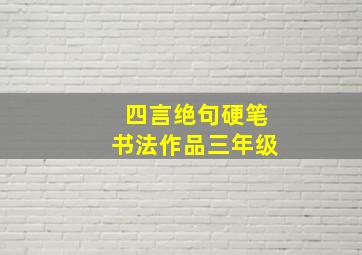 四言绝句硬笔
书法作品三年级